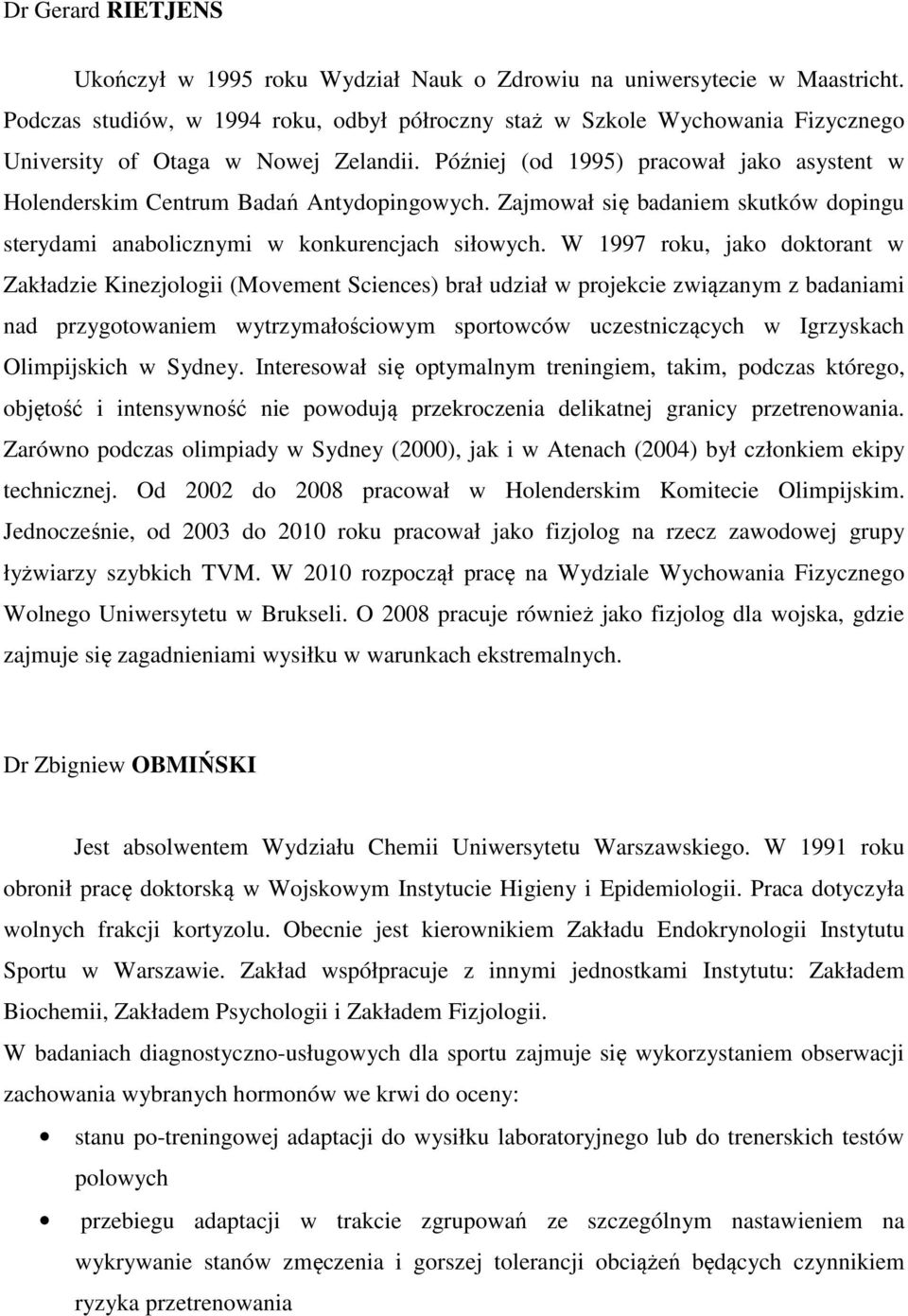 Dr Gerard RIETJENS

Ukończył w 1995 roku Wydział Nauk o Zdrowiu na uniwersytecie w Maastricht. Podczas studiów, w 1994 roku, odbył półroczny staż w Szkole Wychowania Fizycznego University of Otaga w Nowej Zelandii. Później (od 1995) pracował jako asystent w Holenderskim Centrum Badań Antydopingowych. Zajmował się badaniem skutków dopingu sterydami anabolicznymi w konkurencjach siłowych. W 1997 roku, jako doktorant w Zakładzie Kinezjologii (Movement Sciences) brał udział w projekcie związanym z badaniami nad przygotowaniem wytrzymałościowym sportowców uczestniczących w Igrzyskach Olimpijskich w Sydney. Interesował się optymalnym treningiem, takim, podczas którego, objętość i intensywność nie powodują przekroczenia delikatnej granicy przetrenowania. Zarówno podczas olimpiady w Sydney (2000), jak i w Atenach (2004) był członkiem ekipy technicznej. Od 2002 do 2008 pracował w Holenderskim Komitecie Olimpijskim. Jednocześnie, od 2003 do 2010 roku pracował jako fizjolog na rzecz zawodowej grupy łyżwiarzy szybkich TVM. W 2010 rozpoczął pracę na Wydziale Wychowania Fizycznego Wolnego Uniwersytetu w Brukseli. O 2008 pracuje również jako fizjolog dla wojska, gdzie zajmuje się zagadnieniami wysiłku w warunkach ekstremalnych.

Dr Zbigniew OBMIŃSKI

Jest absolwentem Wydziału Chemii Uniwersytetu Warszawskiego. W 1991 roku obronił pracę doktorską w Wojskowym Instytucie Higieny i Epidemiologii. Praca dotyczyła wolnych frakcji kortyzolu. Obecnie jest kierownikiem Zakładu Endokrynologii Instytutu Sportu w Warszawie. Zakład współpracuje z innymi jednostkami Instytutu: Zakładem Biochemii, Zakładem Psychologii i Zakładem Fizjologii.
W badaniach diagnostyczno-usługowych dla sportu zajmuje się wykorzystaniem obserwacji zachowania wybranych hormonów we krwi do oceny:

• stanu po-treningowej adaptacji do wysiłku laboratoryjnego lub do trenerskich testów polowych
• przebiegu adaptacji w trakcie zgrupowań ze szczególnym nastawieniem na wykrywanie stanów zmęczenia i gorszej tolerancji obciążeń będących czynnikiem ryzyka przetrenowania